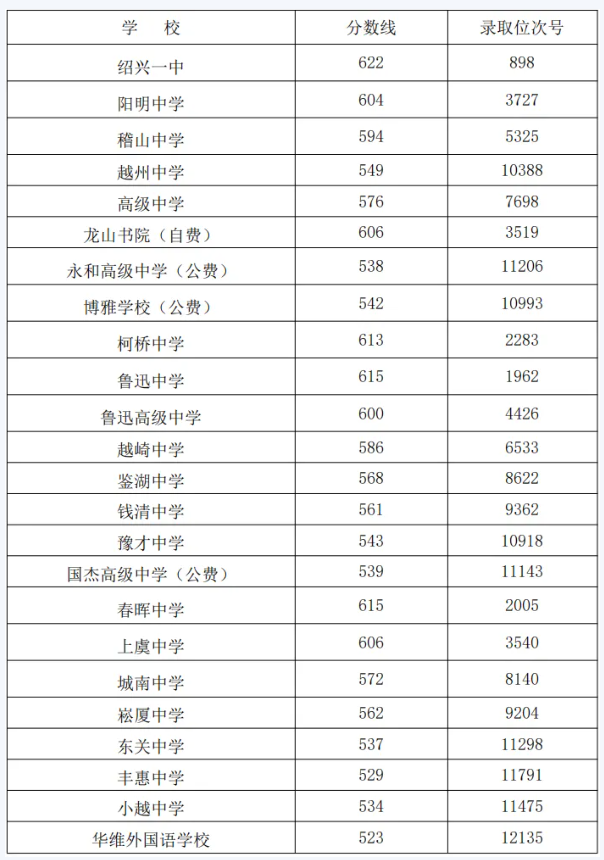 | 学　校 | 分数线 | 录取位次号 |
|---|---|---|
| 绍兴一中 | 622 | 898 |
| 阳明中学 | 604 | 3727 |
| 稽山中学 | 594 | 5325 |
| 越州中学 | 549 | 10388 |
| 高级中学 | 576 | 7698 |
| 龙山书院（自费） | 606 | 3519 |
| 永和高级中学（公费） | 538 | 11206 |
| 博雅学校（公费） | 542 | 10993 |
| 柯桥中学 | 613 | 2283 |
| 鲁迅中学 | 615 | 1962 |
| 鲁迅高级中学 | 600 | 4426 |
| 越崎中学 | 586 | 6533 |
| 鉴湖中学 | 568 | 8622 |
| 钱清中学 | 561 | 9362 |
| 豫才中学 | 543 | 10918 |
| 国杰高级中学（公费） | 539 | 11143 |
| 春晖中学 | 615 | 2005 |
| 上虞中学 | 606 | 3540 |
| 城南中学 | 572 | 8140 |
| 崧厦中学 | 562 | 9204 |
| 东关中学 | 537 | 11298 |
| 丰惠中学 | 529 | 11791 |
| 小越中学 | 534 | 11475 |
| 华维外国语学校 | 523 | 12135 |